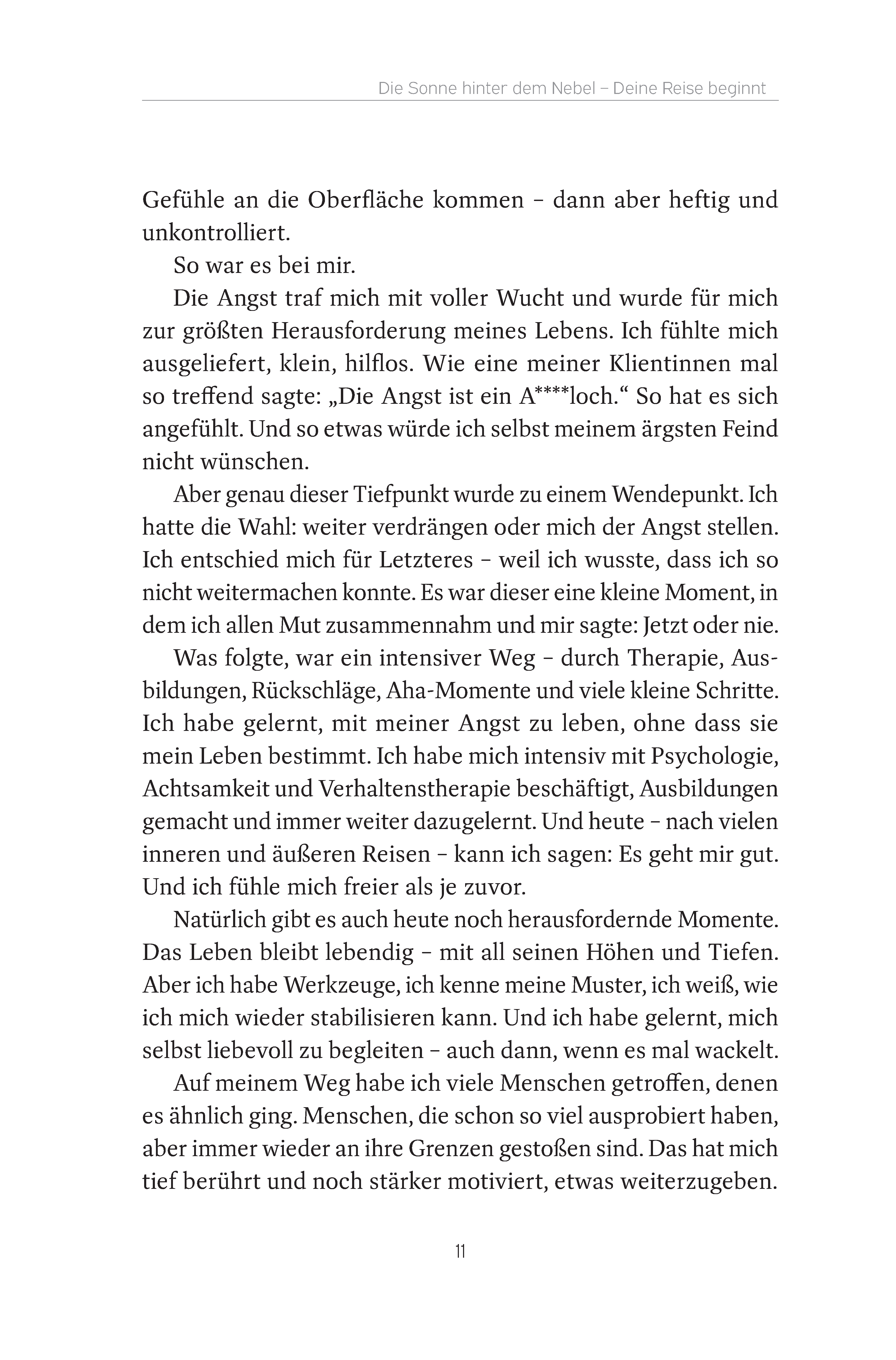 Die Sonne hinter dem Nebel – Deine Reise beginnt

Gefühle an die Oberfläche kommen – dann aber heftig und unkontrolliert.

So war es bei mir.

Die Angst traf mich mit voller Wucht und wurde für mich zur größten Herausforderung meines Lebens. Ich fühlte mich ausgeliefert, klein, hilflos. Wie eine meiner Klientinnen mal so treffend sagte: „Die Angst ist ein A****loch.“ So hat es sich angefühlt. Und so etwas würde ich selbst meinem ärgsten Feind nicht wünschen.

Aber genau dieser Tiefpunkt wurde zu einem Wendepunkt. Ich hatte die Wahl: weiter verdrängen oder mich der Angst stellen. Ich entschied mich für Letzteres – weil ich wusste, dass ich so nicht weitermachen konnte. Es war dieser eine kleine Moment, in dem ich allen Mut zusammennahm und mir sagte: Jetzt oder nie.

Was folgte, war ein intensiver Weg – durch Therapie, Ausbildungen, Rückschläge, Aha-Momente und viele kleine Schritte. Ich habe gelernt, mit meiner Angst zu leben, ohne dass sie mein Leben bestimmt. Ich habe mich intensiv mit Psychologie, Achtsamkeit und Verhaltenstherapie beschäftigt, Ausbildungen gemacht und immer weiter dazugelernt. Und heute – nach vielen inneren und äußeren Reisen – kann ich sagen: Es geht mir gut. Und ich fühle mich freier als je zuvor.

Natürlich gibt es auch heute noch herausfordernde Momente. Das Leben bleibt lebendig – mit all seinen Höhen und Tiefen. Aber ich habe Werkzeuge, ich kenne meine Muster, ich weiß, wie ich mich wieder stabilisieren kann. Und ich habe gelernt, mich selbst liebevoll zu begleiten – auch dann, wenn es mal wackelt.

Auf meinem Weg habe ich viele Menschen getroffen, denen es ähnlich ging. Menschen, die schon so viel ausprobiert haben, aber immer wieder an ihre Grenzen gestoßen sind. Das hat mich tief berührt und noch stärker motiviert, etwas weiterzugeben.

11